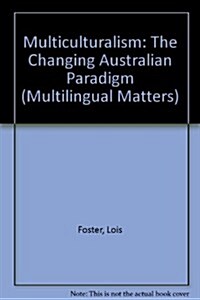 Multiculturalism: The Changing Australian Paradigm (Multilingual Matters)

Foster, Lois

Note: This is not the actual book cover